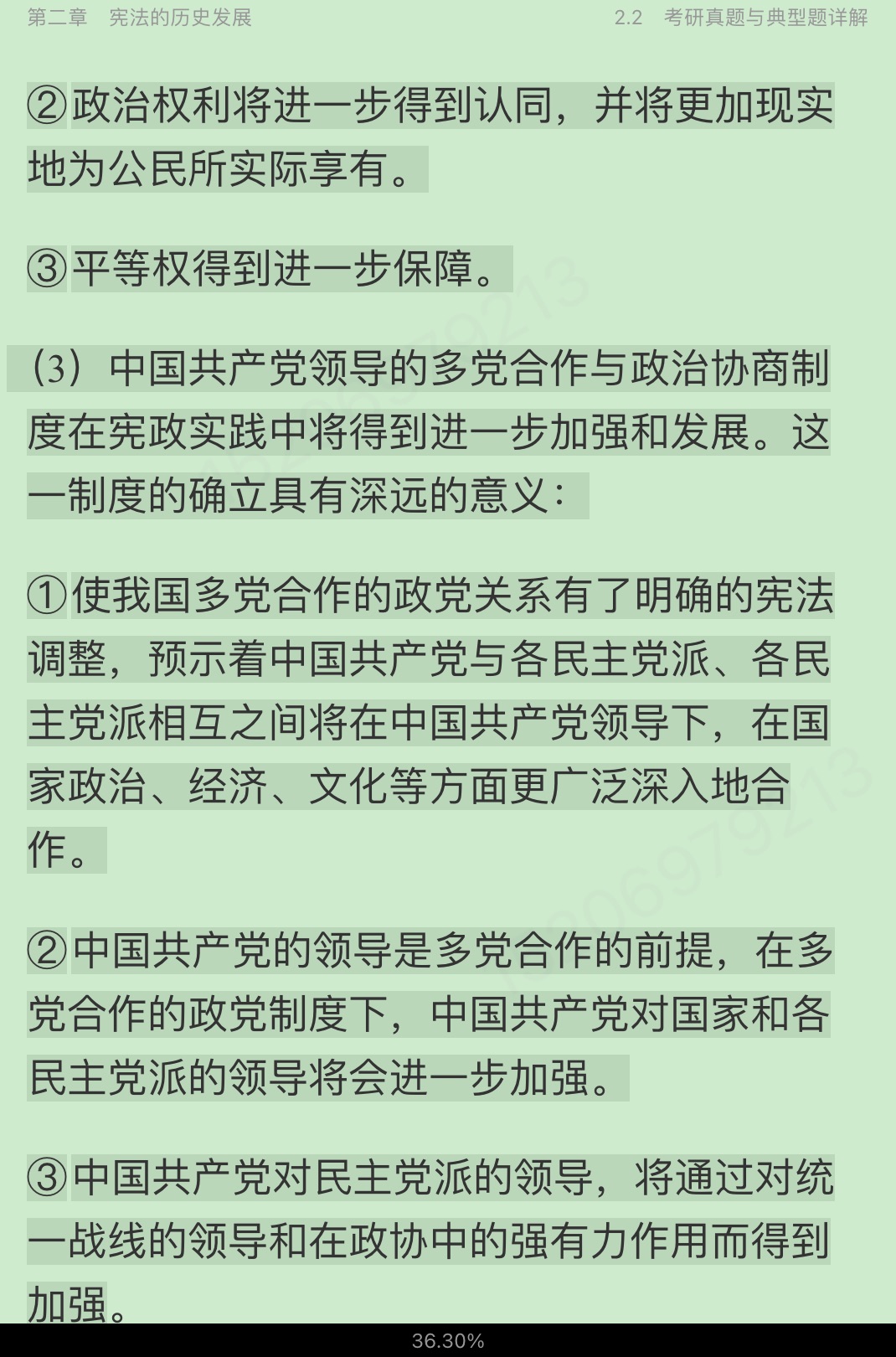 第二章 宪法的历史发展

2.2 考研真题与典型题详解

②政治权利将进一步得到认同，并将更加现实地为公民所实际享有。

③平等权得到进一步保障。

（3）中国共产党领导的多党合作与政治协商制度在宪政实践中将得到进一步加强和发展。这一制度的确立具有深远的意义：

①使我国多党合作的政党关系有了明确的宪法调整，预示着中国共产党与各民主党派、各民主党派相互之间将在中国共产党领导下，在国家政治、经济、文化等方面更广泛深入地合作。

②中国共产党的领导是多党合作的前提，在多党合作的政党制度下，中国共产党对国家和各民主党派的领导将会进一步加强。

③中国共产党对民主党派的领导，将通过对统一战线的领导和在政协中的强有力作用而得到加强。

36.30%